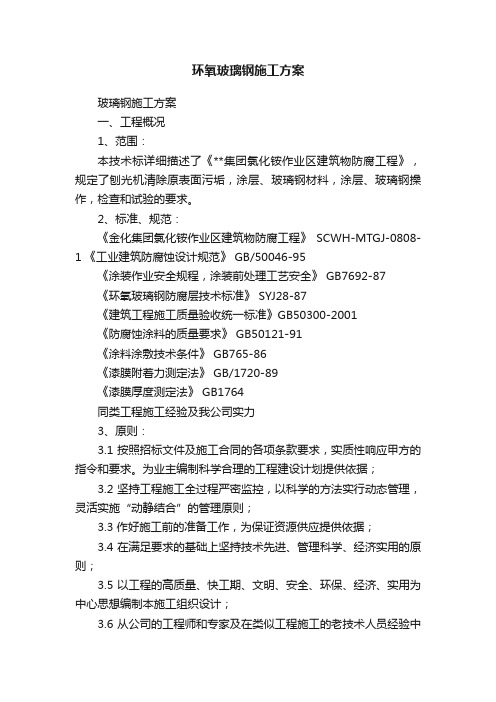 环氧玻璃钢施工方案

玻璃钢施工方案

一、工程概况

1、范围：

本技术标详细描述了《**集团氯化铵作业区建筑物防腐工程》，规定了刨光机清除原表面污垢，涂层、玻璃钢材料，涂层、玻璃钢操作，检查和试验的要求。

2、标准、规范：

《金化集团氯化铵作业区建筑物防腐工程》 SCWH-MTGJ-0808-1 《工业建筑防腐蚀设计规范》 GB/50046-95

《涂装作业安全规程，涂装前处理工艺安全》 GB7692-87

《环氧玻璃钢防腐层技术标准》 SYJ28-87

《建筑工程施工质量验收统一标准》GB50300-2001

《防腐蚀涂料的质量要求》 GB50121-91

《涂料涂敷技术条件》 GB765-86

《漆膜附着力测定法》 GB/1720-89

《漆膜厚度测定法》 GB1764

同类工程施工经验及我公司实力

3、原则：

3.1 按照招标文件及施工合同的各项条款要求，实质性响应甲方的指令和要求。为业主编制科学合理的工程建设计划提供依据；

3.2 坚持工程施工全过程严密监控，以科学的方法实行动态管理，灵活实施“动静结合”的管理原则；

3.3 作好施工前的准备工作，为保证资源供应提供依据；

3.4 在满足要求的基础上坚持技术先进、管理科学、经济实用的原则；

3.5 以工程的高质量、快工期、文明、安全、环保、经济、实用为中心思想编制本施工组织设计；

3.6 从公司的工程师和专家及在类似工程施工的老技术人员经验中